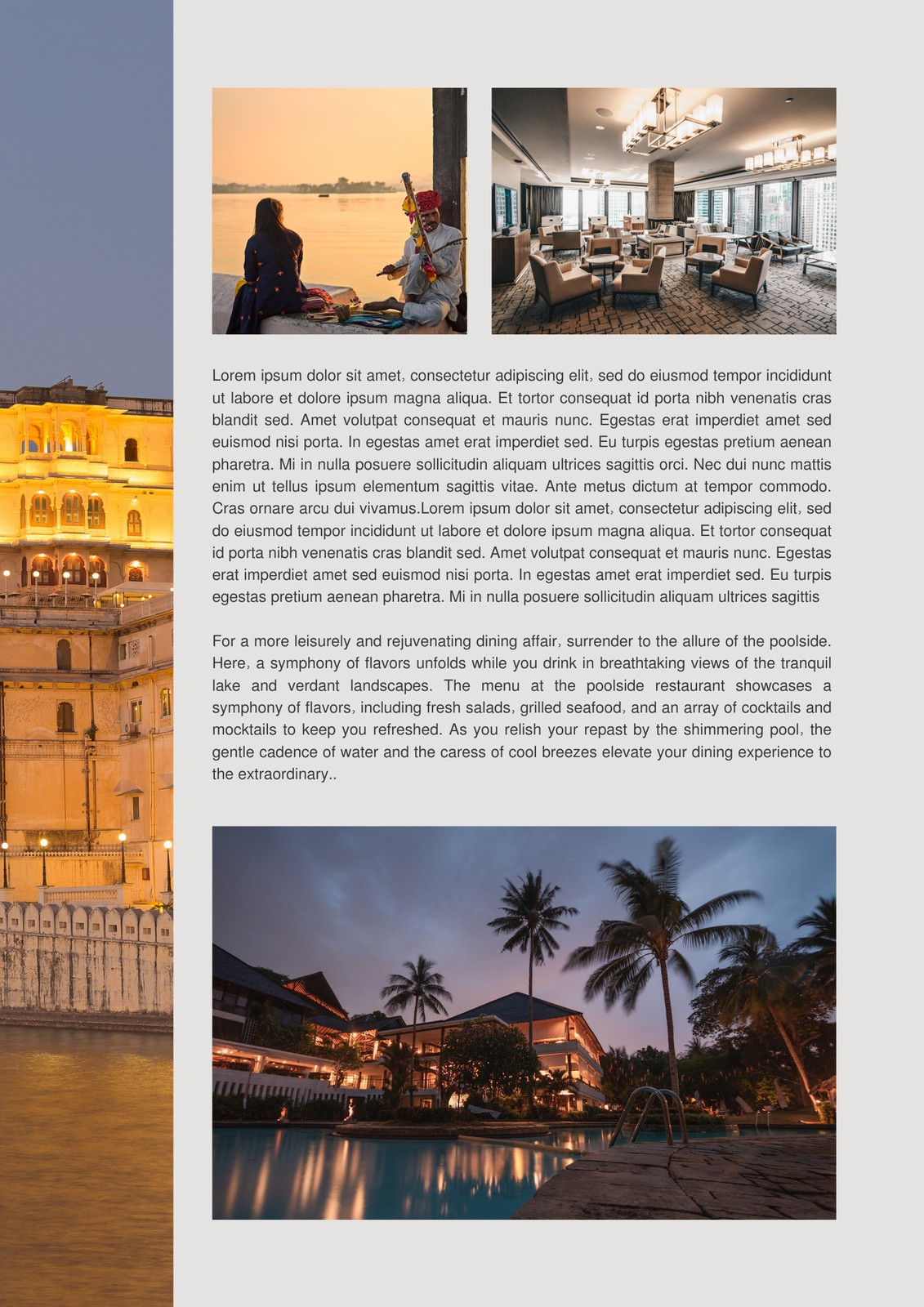 Lorem ipsum dolor sit amet, consectetur adipiscing elit, sed do eiusmod tempor incididunt ut labore et dolore ipsum magna aliqua. Et tortor consequat id porta nibh venenatis cras blandit sed. Amet volutpat consequat et mauris nunc. Egestas erat imperdiet amet sed euismod nisi porta. In egestas amet erat imperdiet sed. Eu turpis egestas pretium aenean pharetra. Mi in nulla posuere sollicitudin aliquam ultrices sagittis orci. Nec dui nunc mattis enim ut tellus ipsum elementum sagittis vitae. Ante metus dictum at tempor commodo. Cras ornare arcu dui vivamus.Lorem ipsum dolor sit amet, consectetur adipiscing elit, sed do eiusmod tempor incididunt ut labore et dolore ipsum magna aliqua. Et tortor consequat id porta nibh venenatis cras blandit sed. Amet volutpat consequat et mauris nunc. Egestas erat imperdiet amet sed euismod nisi porta. In egestas amet erat imperdiet sed. Eu turpis egestas pretium aenean pharetra. Mi in nulla posuere sollicitudin aliquam ultrices sagittis

For a more leisurely and rejuvenating dining affair, surrender to the allure of the poolside. Here, a symphony of flavors unfolds while you drink in breathtaking views of the tranquil lake and verdant landscapes. The menu at the poolside restaurant showcases a symphony of flavors, including fresh salads, grilled seafood, and an array of cocktails and mocktails to keep you refreshed. As you relish your repast by the shimmering pool, the gentle cadence of water and the caress of cool breezes elevate your dining experience to the extraordinary..